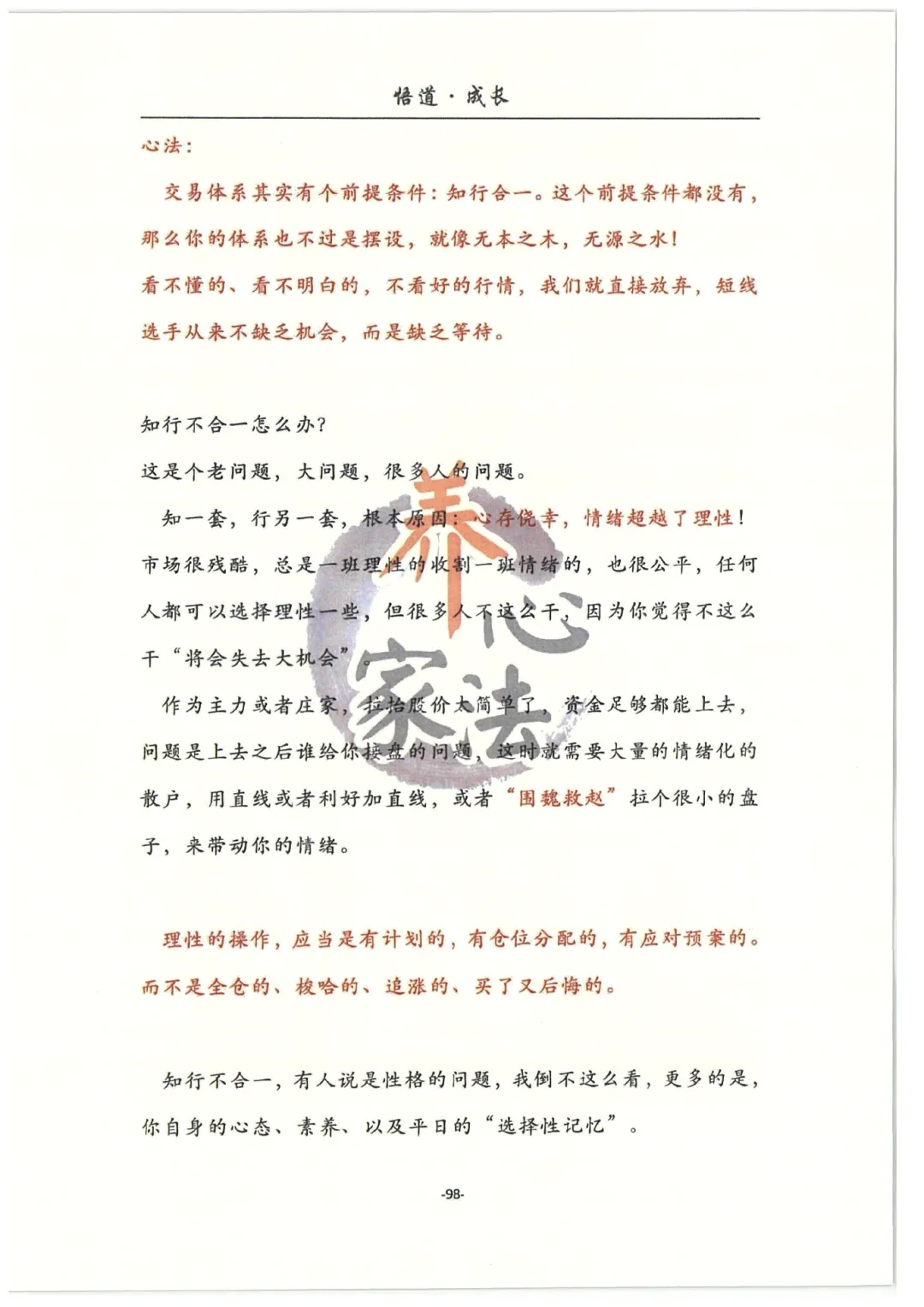 悟道·成长

心法：

交易体系其实有个前提条件：知行合一。这个前提条件都没有，那么你的体系也不过是摆设，就像无本之木，无源之水！

看不懂的、看不明白的，不看好的行情，我们就直接放弃，短线选手从来不缺乏机会，而是缺乏等待。

知行不合一怎么办？

这是个老问题，大问题，很多人的问题。

知一套，行另一套，根本原因：心存侥幸，情绪超越了理性！市场很残酷，总是一班理性的收割一班情绪的，也很公平，任何人都可以选择理性一些，但很多人不这么干，因为你觉得不这么干“将会失去大机会”。

作为主力或者庄家，拉抬股价太简单了，资金足够都能上去，问题是上去之后谁给你接盘的问题，这时就需要大量的情绪化的散户，用直线或者利好加直线，或者“围魏救赵”拉个很小的盘子，来带动你的情绪。

理性的操作，应当是有计划的，有仓位分配的，有应对预案的。而不是全仓的、梭哈的、追涨的、买了又后悔的。

知行不合一，有人说是性格的问题，我倒不这么看，更多的是，你自身的心态、素养、以及平日的“选择性记忆”。

养心家法

-98-